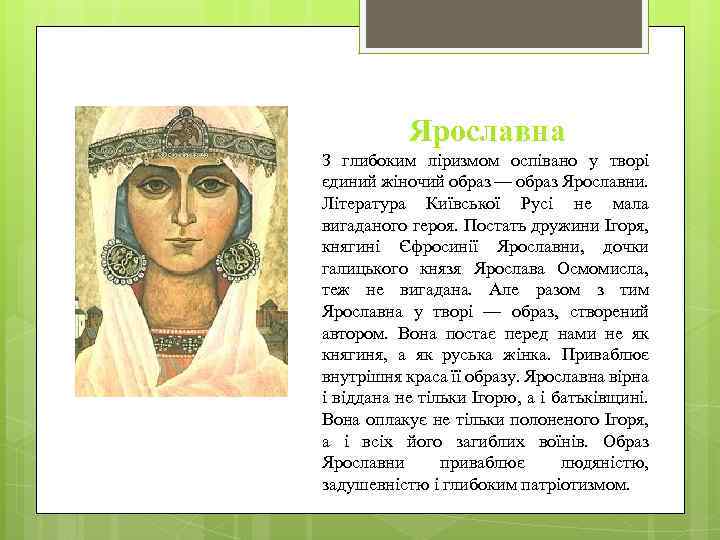 Ярославна

З глибоким ліризмом оспівано у творі єдиний жіночий образ — образ Ярославни. Література Київської Русі не мала вигаданого героя. Постать дружини Ігоря, княгині Єфросинії Ярославни, дочки галицького князя Ярослава Осмомисла, теж не вигадана. Але разом з тим Ярославна у творі — образ, створений автором. Вона постає перед нами не як княгиня, а як руська жінка. Приваблює внутрішня краса її образу. Ярославна вірна і віддана не тільки Ігорю, а і батьківщині. Вона оплакує не тільки полоненого Ігоря, а і всіх його загиблих воїнів. Образ Ярославни приваблює людяністю, задушевністю і глибоким патріотизмом.